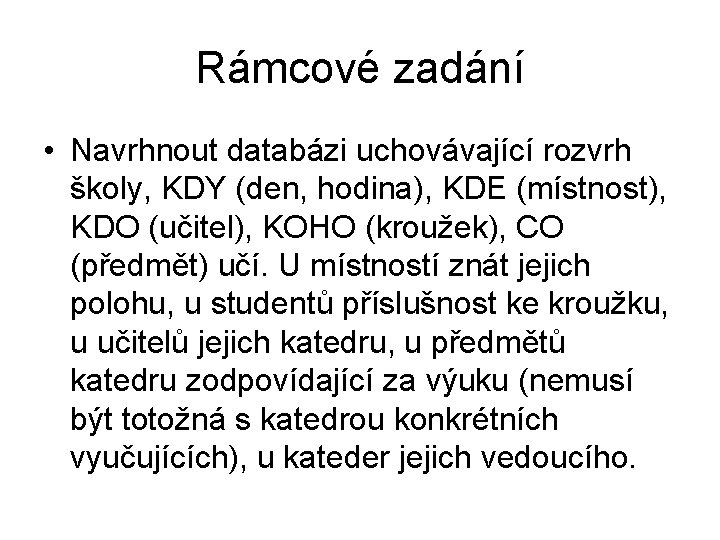 Rámcové zadání

• Navrhnout databázi uchovávající rozvrh školy, KDY (den, hodina), KDE (místnost), KDO (učitel), KOHO (kroužek), CO (předmět) učí. U místností znát jejich polohu, u studentů příslušnost ke kroužku, u učitelů jejich katedru, u předmětů katedru zodpovídající za výuku (nemusí být totožná s katedrou konkrétních vyučujících), u kateder jejich vedoucího.